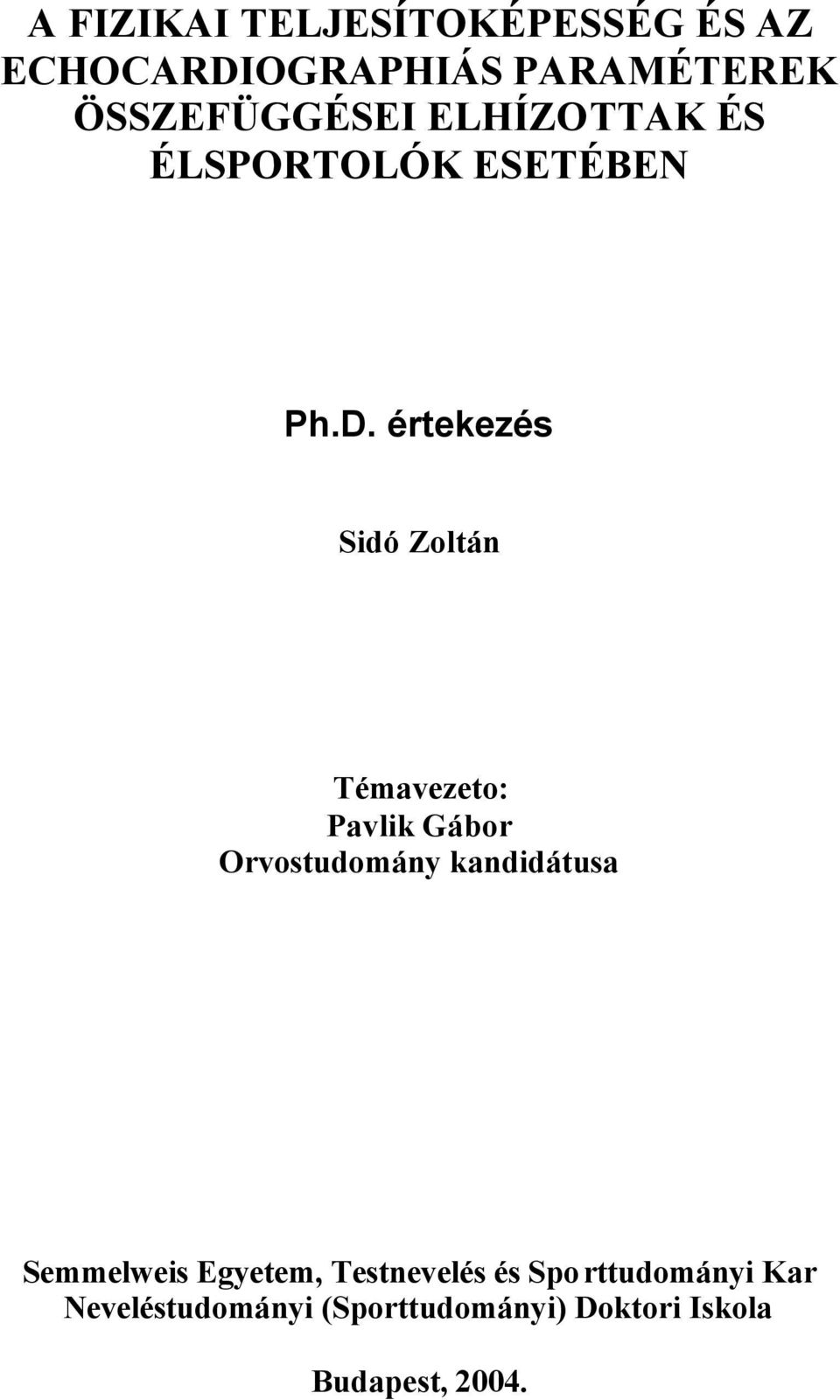 A FIZIKAI TELJESÍTOKÉPESSÉG ÉS AZ ECHOCARDIOGRAPHIÁS PARAMÉTEREK ÖSSZEFÜGGÉSEI ELHÍZOTTAK ÉS ÉLSPORTOLÓK ESETÉBEN

Ph.D. értekezés

Sidó Zoltán

Témavezeto:
Pavlik Gábor
Orvostudomány kandidátusa

Semmelweis Egyetem, Testnevelés és Spo rttudományi Kar
Neveléstudományi (Sporttudományi) Doktori Iskola

Budapest, 2004.